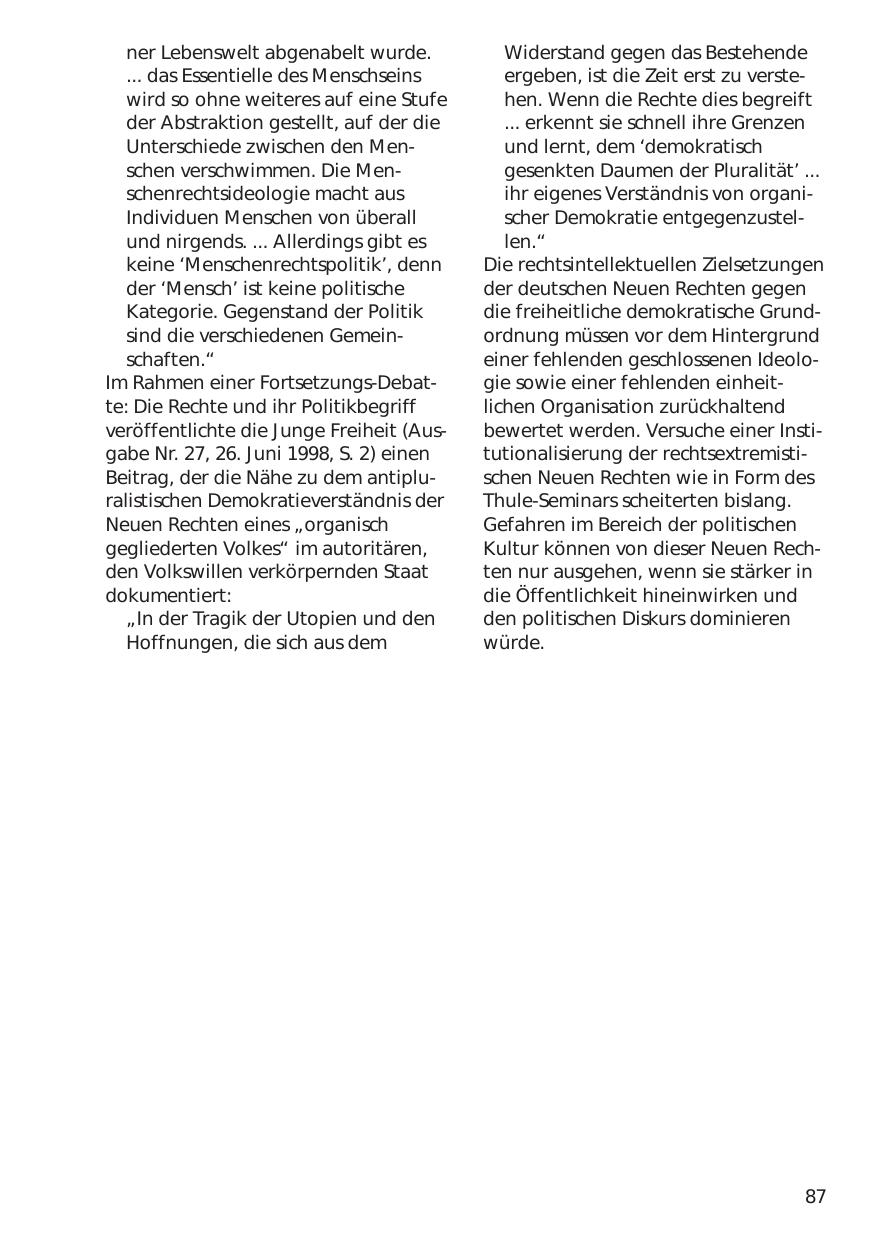 ner Lebenswelt abgenabelt wurde. ... das Essentielle des Menschseins wird so ohne weiteres auf eine Stufe der Abstraktion gestellt, auf der die Unterschiede zwischen den Menschen verschwimmen. Die Menschenrechtsideologie macht aus Individuen Menschen von überall und nirgends. ... Allerdings gibt es keine ‘Menschenrechtspolitik’, denn der ‘Mensch’ ist keine politische Kategorie. Gegenstand der Politik sind die verschiedenen Gemeinschaften.“

Im Rahmen einer Fortsetzungs-Debatte: Die Rechte und ihr Politikbegriff veröffentlichte die Junge Freiheit (Ausgabe Nr. 27, 26. Juni 1998, S. 2) einen Beitrag, der die Nähe zu dem antipluralistischen Demokratieverständnis der Neuen Rechten eines „organisch gegliederten Volkes“ im autoritären, den Volkswillen verkörpernden Staat dokumentiert:

„In der Tragik der Utopien und den Hoffnungen, die sich aus dem Widerstand gegen das Bestehende ergeben, ist die Zeit erst zu verstehen. Wenn die Rechte dies begreift ... erkennt sie schnell ihre Grenzen und lernt, dem ‘demokratisch gesenkten Daumen der Pluralität’ ... ihr eigenes Verständnis von organischer Demokratie entgegenzustellen.“

Die rechtsintellektuellen Zielsetzungen der deutschen Neuen Rechten gegen die freiheitliche demokratische Grundordnung müssen vor dem Hintergrund einer fehlenden geschlossenen Ideologie sowie einer fehlenden einheitlichen Organisation zurückhaltend bewertet werden. Versuche einer Institutionalisierung der rechtsextremistischen Neuen Rechten wie in Form des Thule-Seminars scheiterten bislang. Gefahren im Bereich der politischen Kultur können von dieser Neuen Rechten nur ausgehen, wenn sie stärker in die Öffentlichkeit hineinwirken und den politischen Diskurs dominieren würde.

87